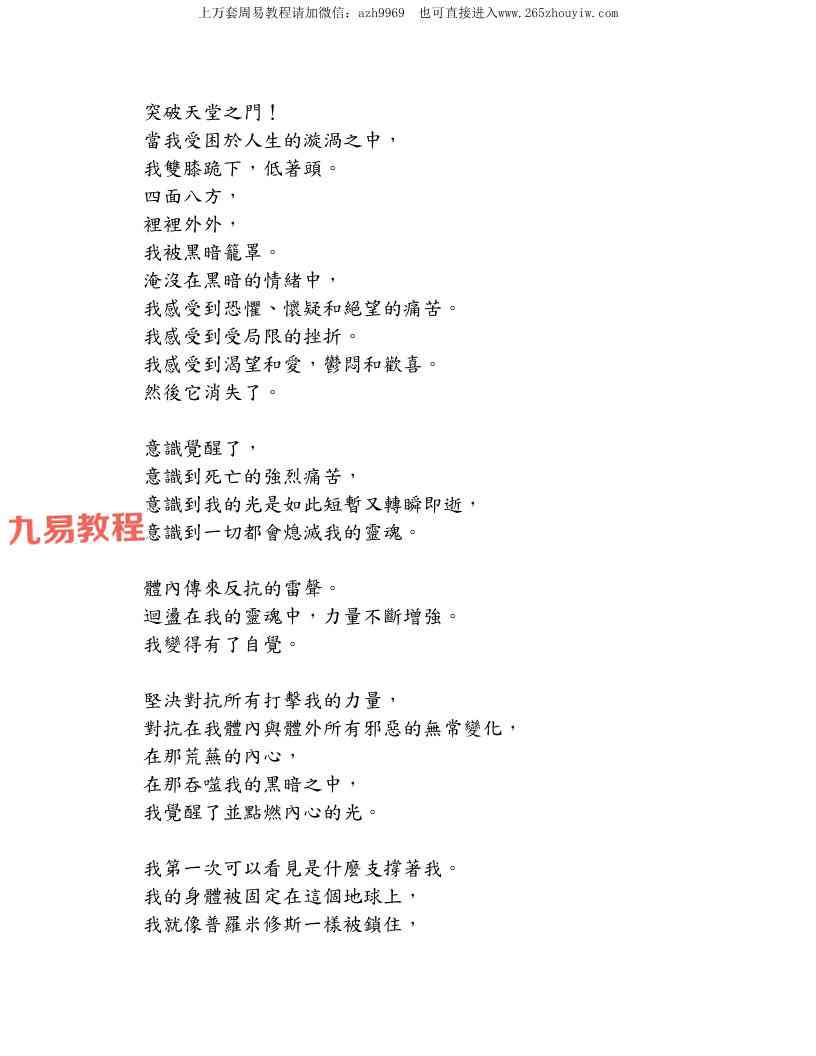 上万套周易教程请加微信：azh9969　也可直接进入www.265zhouyiw.com

突破天堂之門！
當我受困於人生的漩渦之中，
我雙膝跪下，低著頭。
四面八方，
裡裡外外，
我被黑暗籠罩。
淹沒在黑暗的情緒中，
我感受到恐懼、懷疑和絕望的痛苦。
我感受到受局限的挫折。
我感受到渴望和愛，鬱悶和歡喜。
然後它消失了。

意識覺醒了，
意識到死亡的強烈痛苦，
意識到我的光是如此短暫又轉瞬即逝，
意識到一切都會熄滅我的靈魂。

九易教程

體內傳來反抗的雷聲。
迴盪在我的靈魂中，力量不斷增強。
我變得有了自覺。

堅決對抗所有打擊我的力量，
對抗在我體內與體外所有邪惡的無常變化，
在那荒蕪的內心，
在那吞噬我的黑暗之中，
我覺醒了並點燃內心的光。

我第一次可以看見是什麼支撐著我。
我的身體被固定在這個地球上，
我就像普羅米修斯一樣被鎖住，